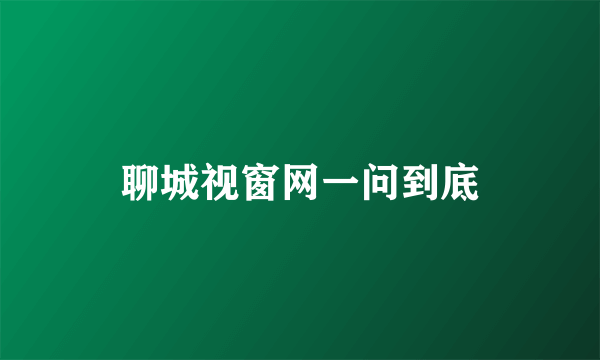 聊城视窗网一问到底